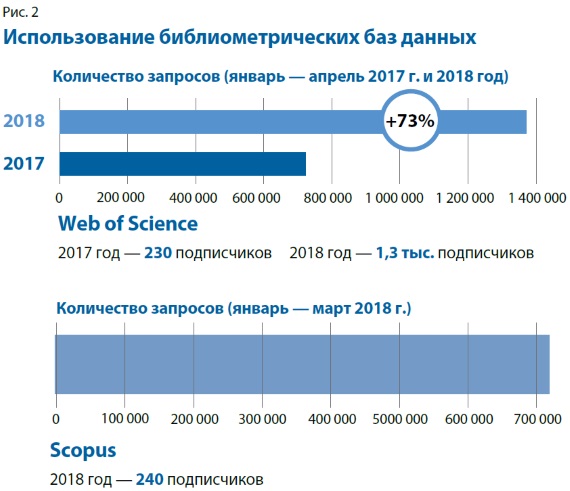 Рис. 2

Использование библиометрических баз данных

Количество запросов (январь — апрель 2017 г. и 2018 год)

2018

+73%

2017

0 200 000 400 000 600 000 800 000 1 000 000 1 200 000 1 400 000

Web of Science

2017 год — 230 подписчиков 2018 год — 1,3 тыс. подписчиков

Количество запросов (январь — март 2018 г.)

0 100 000 200 000 300 000 400 000 5000 000 600 000 700 000

Scopus

2018 год — 240 подписчиков